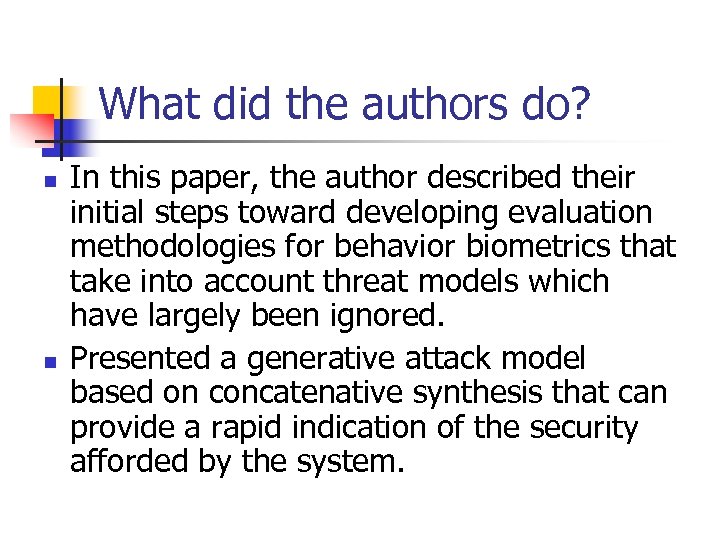 What did the authors do?

- In this paper, the author described their initial steps toward developing evaluation methodologies for behavior biometrics that take into account threat models which have largely been ignored.
- Presented a generative attack model based on concatenative synthesis that can provide a rapid indication of the security afforded by the system.